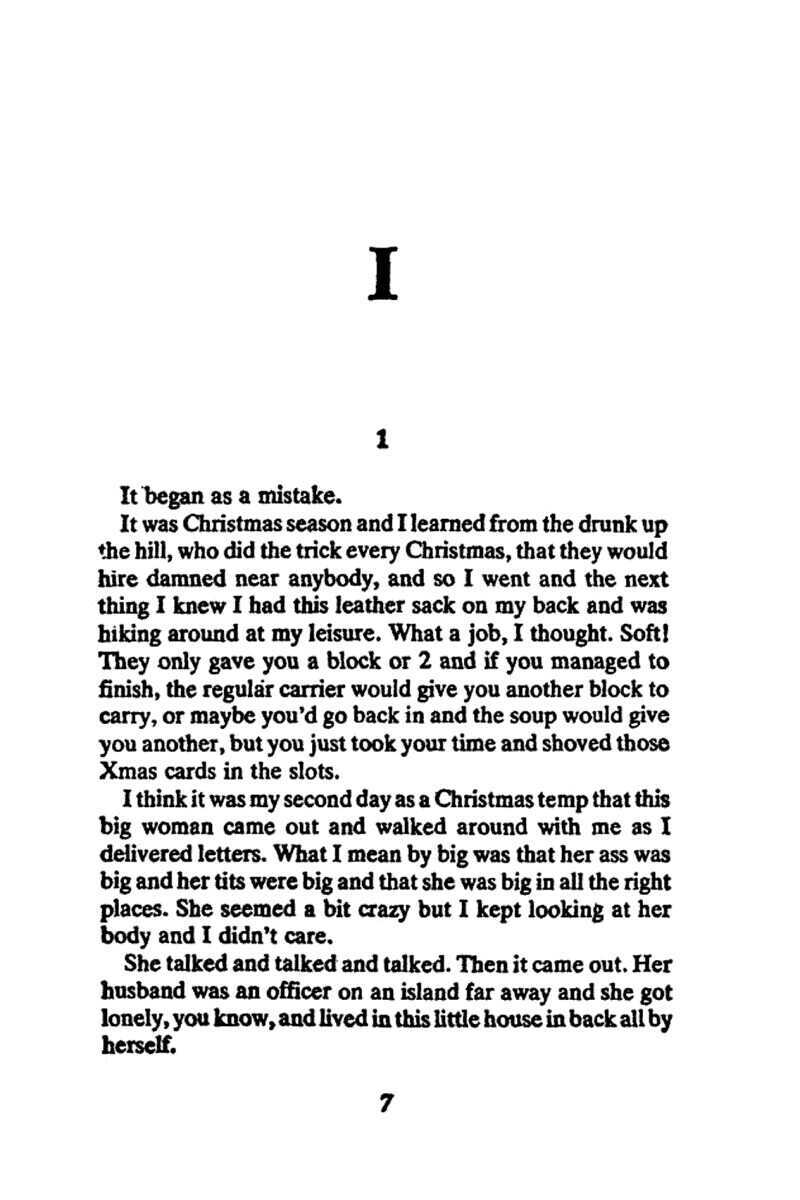 I

1

It began as a mistake.

It was Christmas season and I learned from the drunk up the hill, who did the trick every Christmas, that they would hire damned near anybody, and so I went and the next thing I knew I had this leather sack on my back and was hiking around at my leisure. What a job, I thought. Soft! They only gave you a block or 2 and if you managed to finish, the regular carrier would give you another block to carry, or maybe you'd go back in and the soup would give you another, but you just took your time and shoved those Xmas cards in the slots.

I think it was my second day as a Christmas temp that this big woman came out and walked around with me as I delivered letters. What I mean by big was that her ass was big and her tits were big and that she was big in all the right places. She seemed a bit crazy but I kept looking at her body and I didn't care.

She talked and talked and talked. Then it came out. Her husband was an officer on an island far away and she got lonely, you know, and lived in this little house in back all by herself.

7